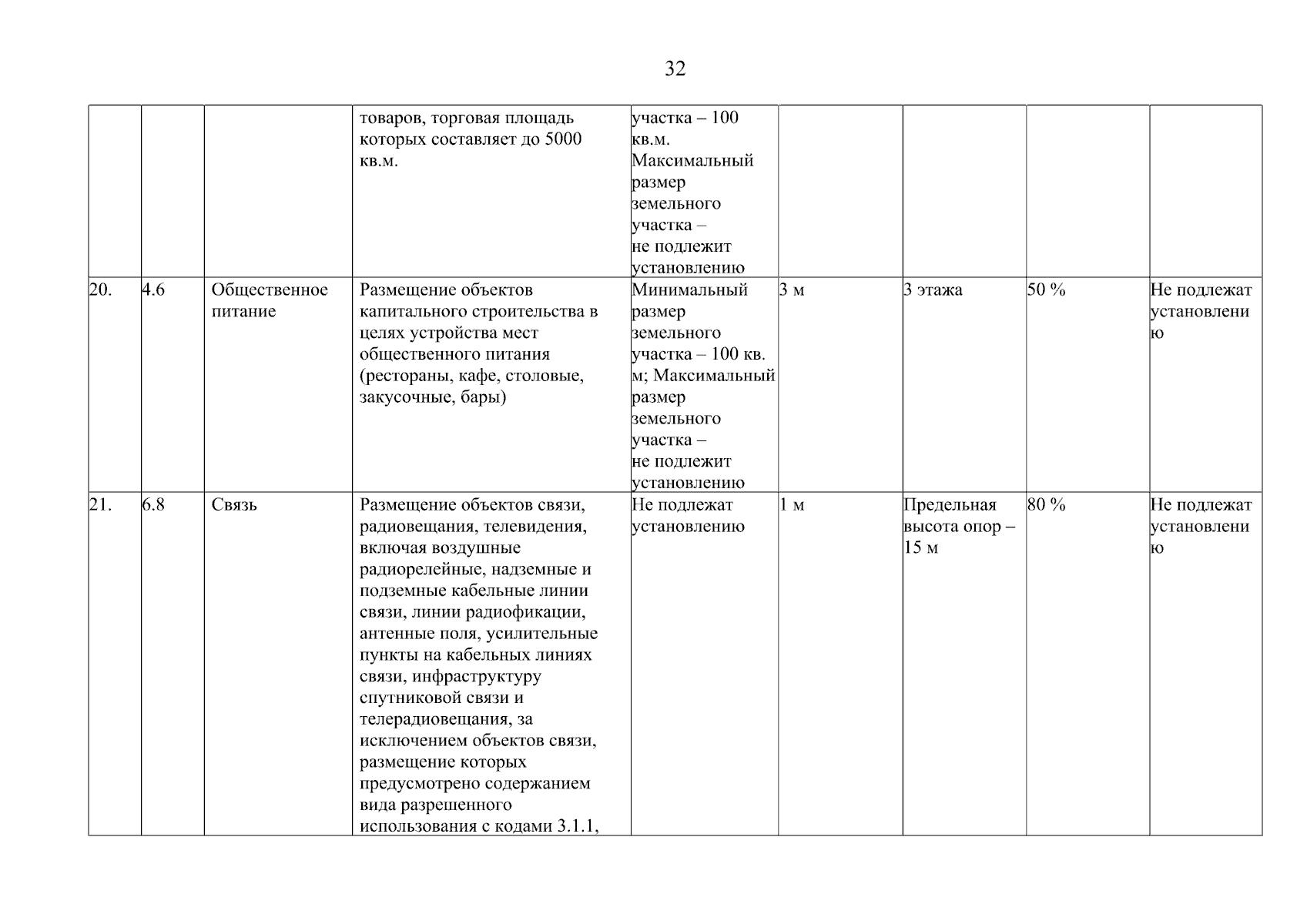 32

|  |  |  |  |  |  |  |  |  |
|---|---|---|---|---|---|---|---|---|
|  |  |  | товаров, торговая площадь которых составляет до 5000 кв.м. | участка – 100 кв.м. Максимальный размер земельного участка – не подлежит установлению |  |  |  |  |
| 20. | 4.6 | Общественное питание | Размещение объектов капитального строительства в целях устройства мест общественного питания (рестораны, кафе, столовые, закусочные, бары) | Минимальный размер земельного участка – 100 кв. м; Максимальный размер земельного участка – не подлежит установлению | 3 м | 3 этажа | 50 % | Не подлежат установлению |
| 21. | 6.8 | Связь | Размещение объектов связи, радиовещания, телевидения, включая воздушные радиорелейные, надземные и подземные кабельные линии связи, линии радиофикации, антенные поля, усилительные пункты на кабельных линиях связи, инфраструктуру спутниковой связи и телерадиовещания, за исключением объектов связи, размещение которых предусмотрено содержанием вида разрешенного использования с кодами 3.1.1, | Не подлежат установлению | 1 м | Предельная высота опор – 15 м | 80 % | Не подлежат установлению |